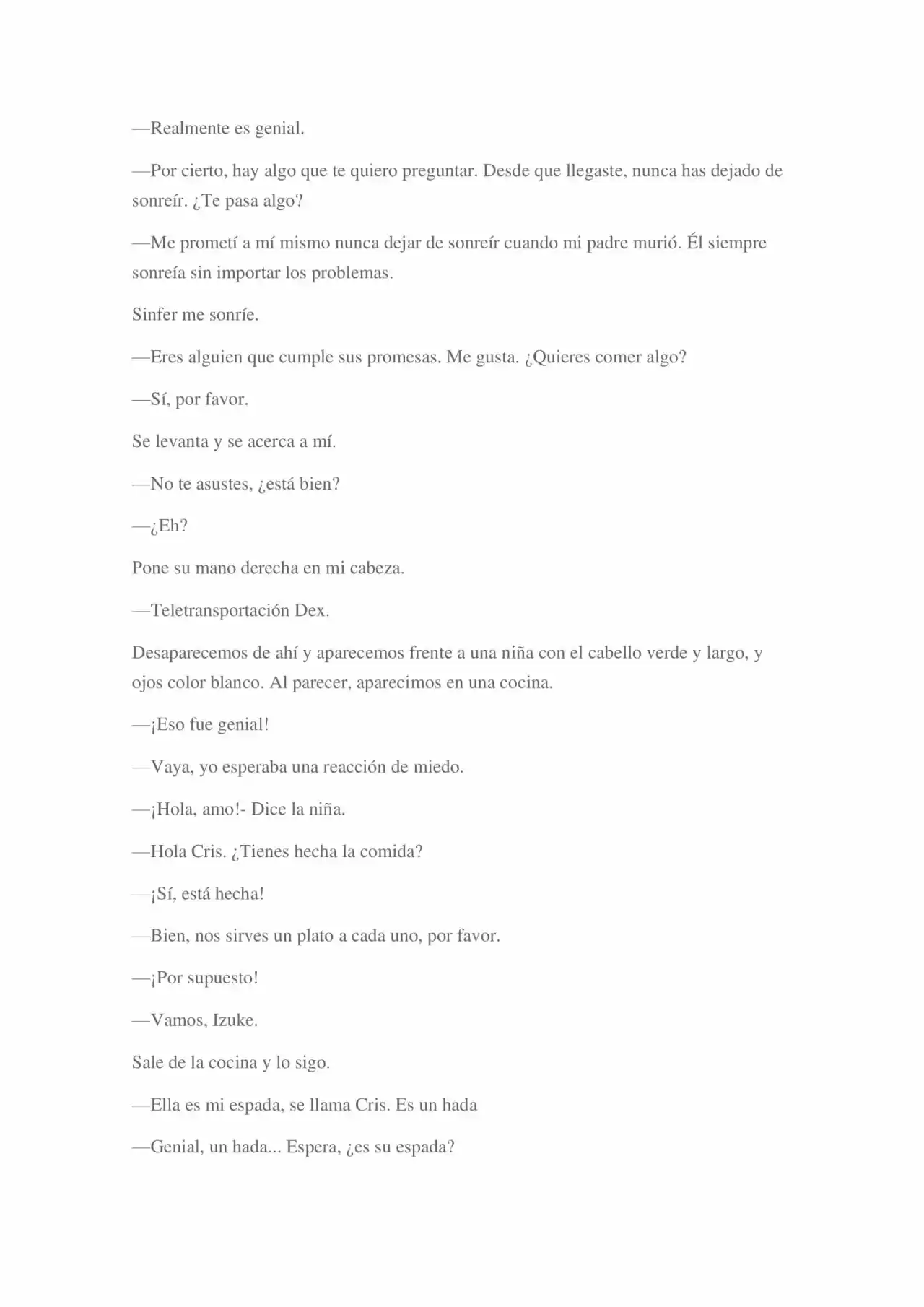 —Realmente es genial.

—Por cierto, hay algo que te quiero preguntar. Desde que llegaste, nunca has dejado de sonreír. ¿Te pasa algo?

—Me prometí a mí mismo nunca dejar de sonreír cuando mi padre murió. Él siempre sonreía sin importar los problemas.

Sinfer me sonríe.

—Eres alguien que cumple sus promesas. Me gusta. ¿Quieres comer algo?

—Sí, por favor.

Se levanta y se acerca a mí.

—No te asustes, ¿está bien?

—¿Eh?

Pone su mano derecha en mi cabeza.

—Teletransportación Dex.

Desaparecemos de ahí y aparecemos frente a una niña con el cabello verde y largo, y ojos color blanco. Al parecer, aparecimos en una cocina.

—¡Eso fue genial!

—Vaya, yo esperaba una reacción de miedo.

—¡Hola, amo!- Dice la niña.

—Hola Cris. ¿Tienes hecha la comida?

—¡Sí, está hecha!

—Bien, nos sirves un plato a cada uno, por favor.

—¡Por supuesto!

—Vamos, Izuke.

Sale de la cocina y lo sigo.

—Ella es mi espada, se llama Cris. Es un hada

—Genial, un hada... Espera, ¿es su espada?